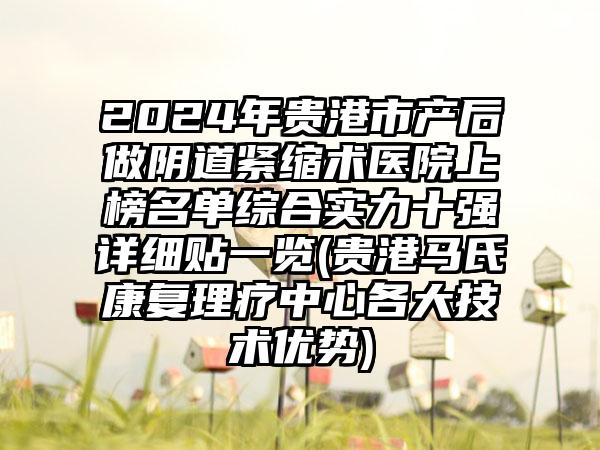 2024年贵港市产后做阴道紧缩术医院上榜名单综合实力十强详细贴一览(贵港马氏康复理疗中心各大技术优势)